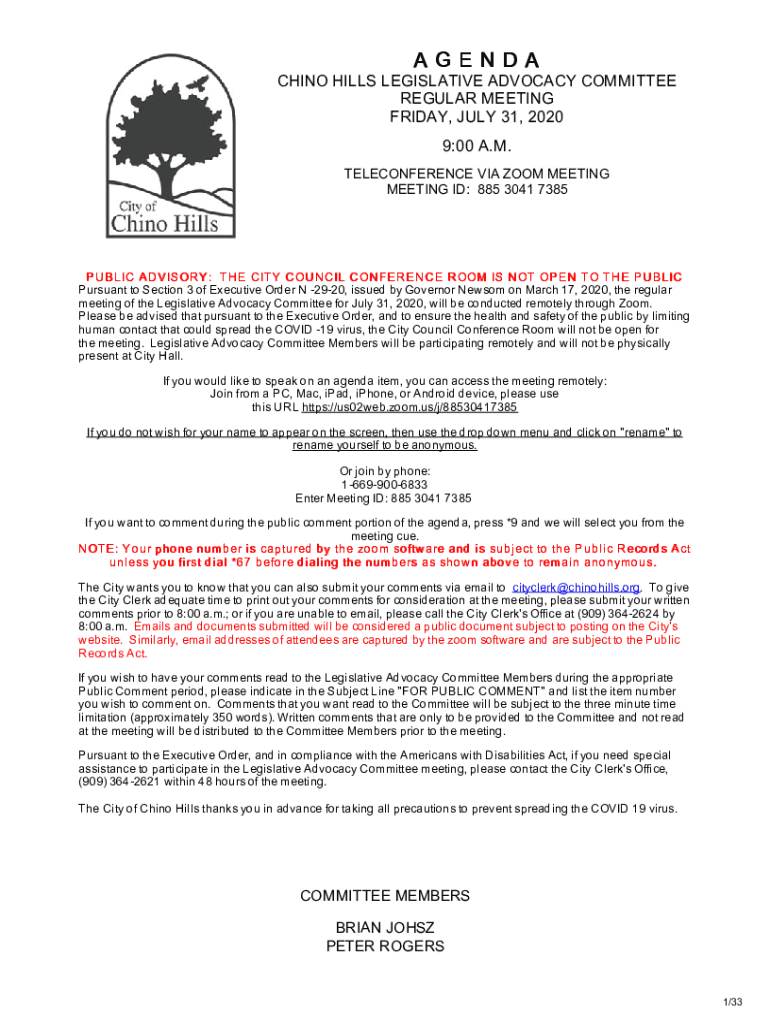 City of
Chino Hills

AGENDA
CHINO HILLS LEGISLATIVE ADVOCACY COMMITTEE
REGULAR MEETING
FRIDAY, JULY 31, 2020
9:00 A.M.

TELECONFERENCE VIA ZOOM MEETING
MEETING ID: 885 3041 7385

PUBLIC ADVISORY: THE CITY COUNCIL CONFERENCE ROOM IS NOT OPEN TO THE PUBLIC
Pursuant to Section 3 of Executive Order N -29-20, issued by Governor Newsom on March 17, 2020, the regular meeting of the Legislative Advocacy Committee for July 31, 2020, will be conducted remotely through Zoom. Please be advised that pursuant to the Executive Order, and to ensure the health and safety of the public by limiting human contact that could spread the COVID -19 virus, the City Council Conference Room will not be open for the meeting. Legislative Advocacy Committee Members will be participating remotely and will not be physically present at City Hall.

If you would like to speak on an agenda item, you can access the meeting remotely:
Join from a PC, Mac, iPad, iPhone, or Android device, please use
this URL https://us02web.zoom.us/j/88530417385

If you do not wish for your name to appear on the screen, then use the drop down menu and click on "rename" to rename yourself to be anonymous.

Or join by phone:
1-669-900-6833
Enter Meeting ID: 885 3041 7385

If you want to comment during the public comment portion of the agenda, press *9 and we will select you from the meeting cue.
NOTE: Your phone number is captured by the zoom software and is subject to the Public Records Act unless you first dial *67 before dialing the numbers as shown above to remain anonymous.

The City wants you to know that you can also submit your comments via email to cityclerk@chinohills.org. To give the City Clerk adequate time to print out your comments for consideration at the meeting, please submit your written comments prior to 8:00 a.m.; or if you are unable to email, please call the City Clerk's Office at (909) 364-2624 by 8:00 a.m. Emails and documents submitted will be considered a public document subject to posting on the City's website. Similarly, email addresses of attendees are captured by the zoom software and are subject to the Public Records Act.

If you wish to have your comments read to the Legislative Advocacy Committee Members during the appropriate Public Comment period, please indicate in the Subject Line "FOR PUBLIC COMMENT" and list the item number you wish to comment on. Comments that you want read to the Committee will be subject to the three minute time limitation (approximately 350 words). Written comments that are only to be provided to the Committee and not read at the meeting will be distributed to the Committee Members prior to the meeting.

Pursuant to the Executive Order, and in compliance with the Americans with Disabilities Act, if you need special assistance to participate in the Legislative Advocacy Committee meeting, please contact the City Clerk's Office, (909) 364-2621 within 48 hours of the meeting.

The City of Chino Hills thanks you in advance for taking all precautions to prevent spreading the COVID 19 virus.

COMMITTEE MEMBERS

BRIAN JOHSZ
PETER ROGERS

1/33